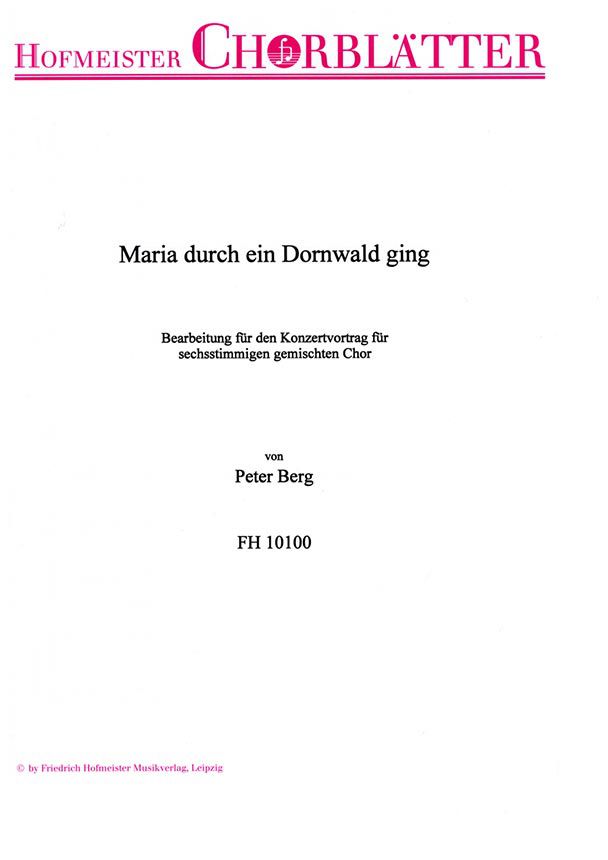 HOFMEISTER CHORBLÄTTER

Maria durch ein Dornwald ging

Bearbeitung für den Konzertvortrag für sechsstimmigen gemischten Chor

von

Peter Berg

FH 10100

© by Friedrich Hofmeister Musikverlag, Leipzig